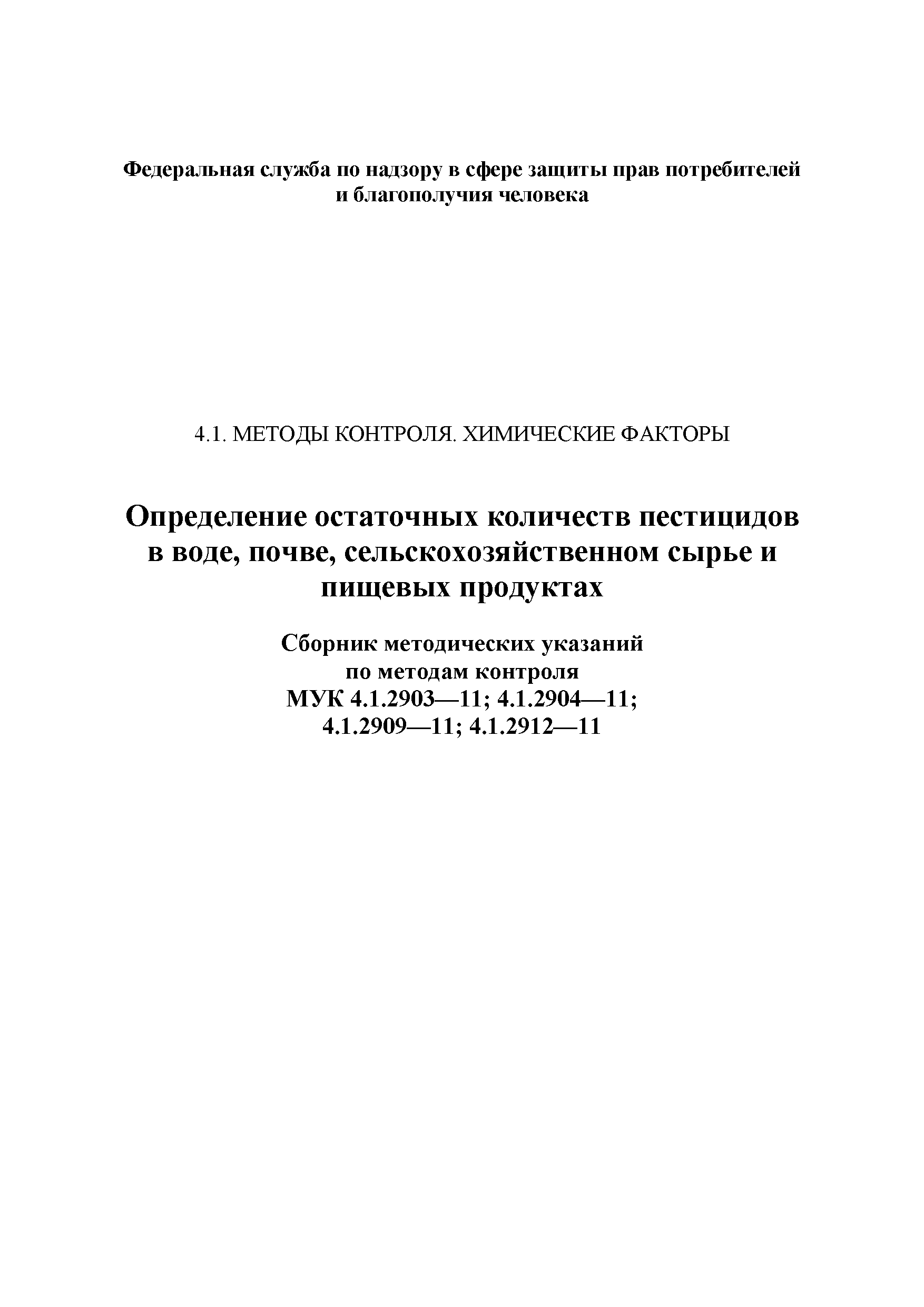 Федеральная служба по надзору в сфере защиты прав потребителей и благополучия человека

4.1. МЕТОДЫ КОНТРОЛЯ. ХИМИЧЕСКИЕ ФАКТОРЫ

Определение остаточных количеств пестицидов в воде, почве, сельскохозяйственном сырье и пищевых продуктах

Сборник методических указаний по методам контроля МУК 4.1.2903—11; 4.1.2904—11; 4.1.2909—11; 4.1.2912—11